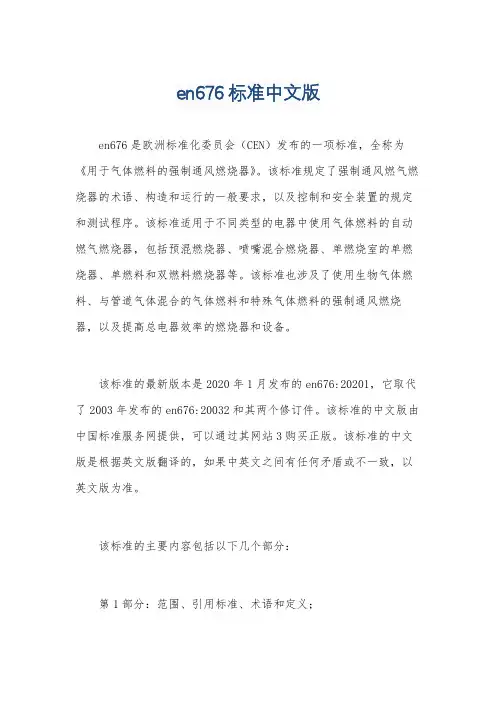 en676 标准中文版

en676 是欧洲标准化委员会（CEN）发布的一项标准，全称为《用于气体燃料的强制通风燃烧器》。该标准规定了强制通风燃气燃烧器的术语、构造和运行的一般要求，以及控制和安全装置的规定和测试程序。该标准适用于不同类型的电器中使用气体燃料的自动燃气燃烧器，包括预混燃烧器、喷嘴混合燃烧器、单燃烧室的单燃烧器、单燃料和双燃料燃烧器等。该标准也涉及了使用生物气体燃料、与管道气体混合的气体燃料和特殊气体燃料的强制通风燃烧器，以及提高总电器效率的燃烧器和设备。

该标准的最新版本是 2020 年 1 月发布的 en676:20201，它取代了 2003 年发布的 en676:20032 和其两个修订件。该标准的中文版由中国标准服务网提供，可以通过其网站 3 购买正版。该标准的中文版是根据英文版翻译的，如果中英文之间有任何矛盾或不一致，以英文版为准。

该标准的主要内容包括以下几个部分：

第 1 部分：范围、引用标准、术语和定义；